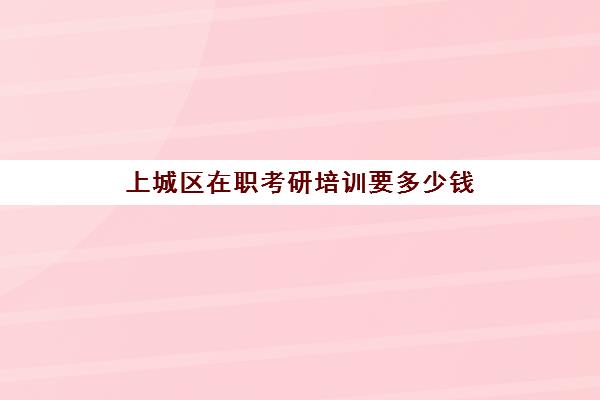 上城区在职考研培训要多少钱